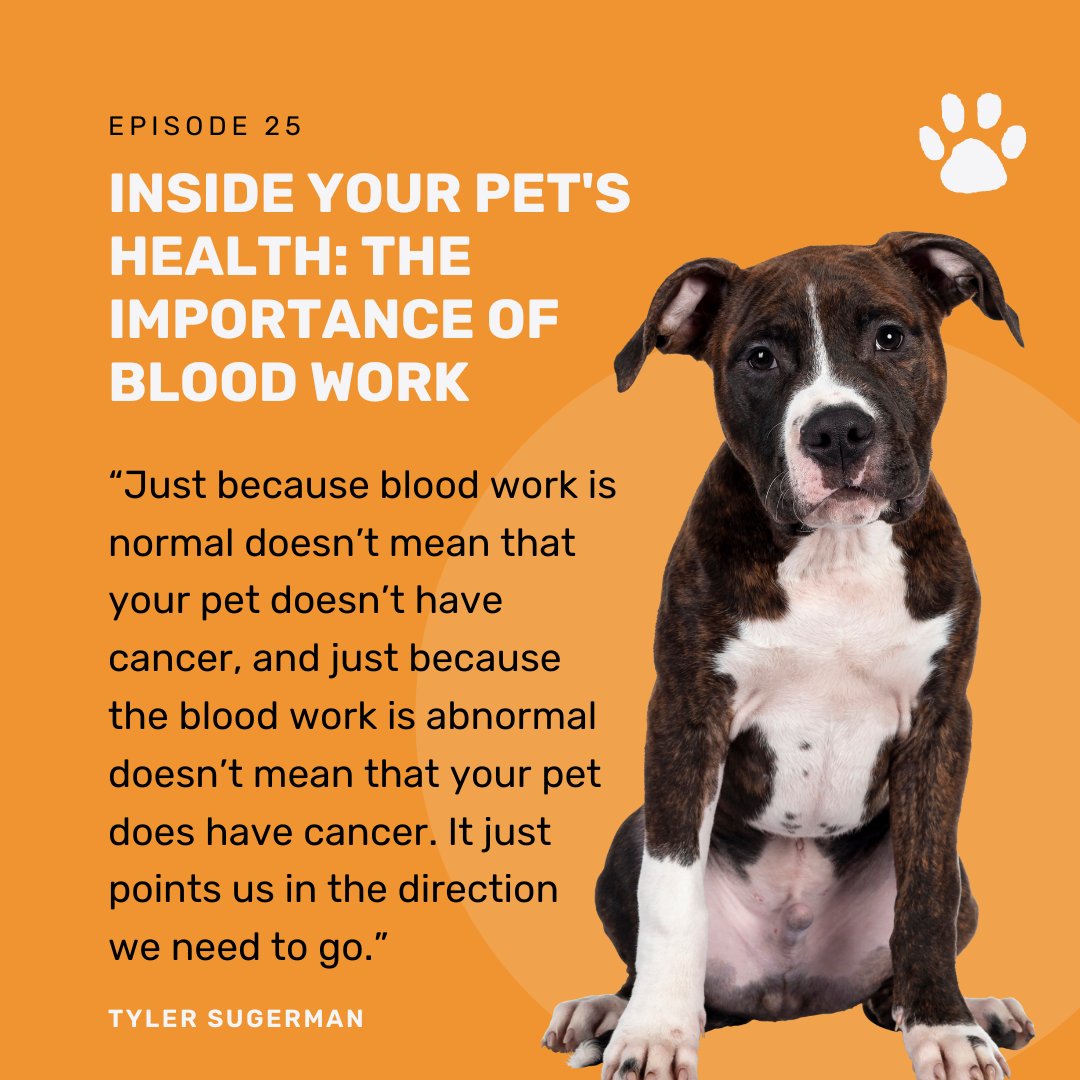 EPISODE 25

INSIDE YOUR PET'S HEALTH: THE IMPORTANCE OF BLOOD WORK

“Just because blood work is normal doesn’t mean that your pet doesn’t have cancer, and just because the blood work is abnormal doesn’t mean that your pet does have cancer. It just points us in the direction we need to go.”

TYLER SUGERMAN